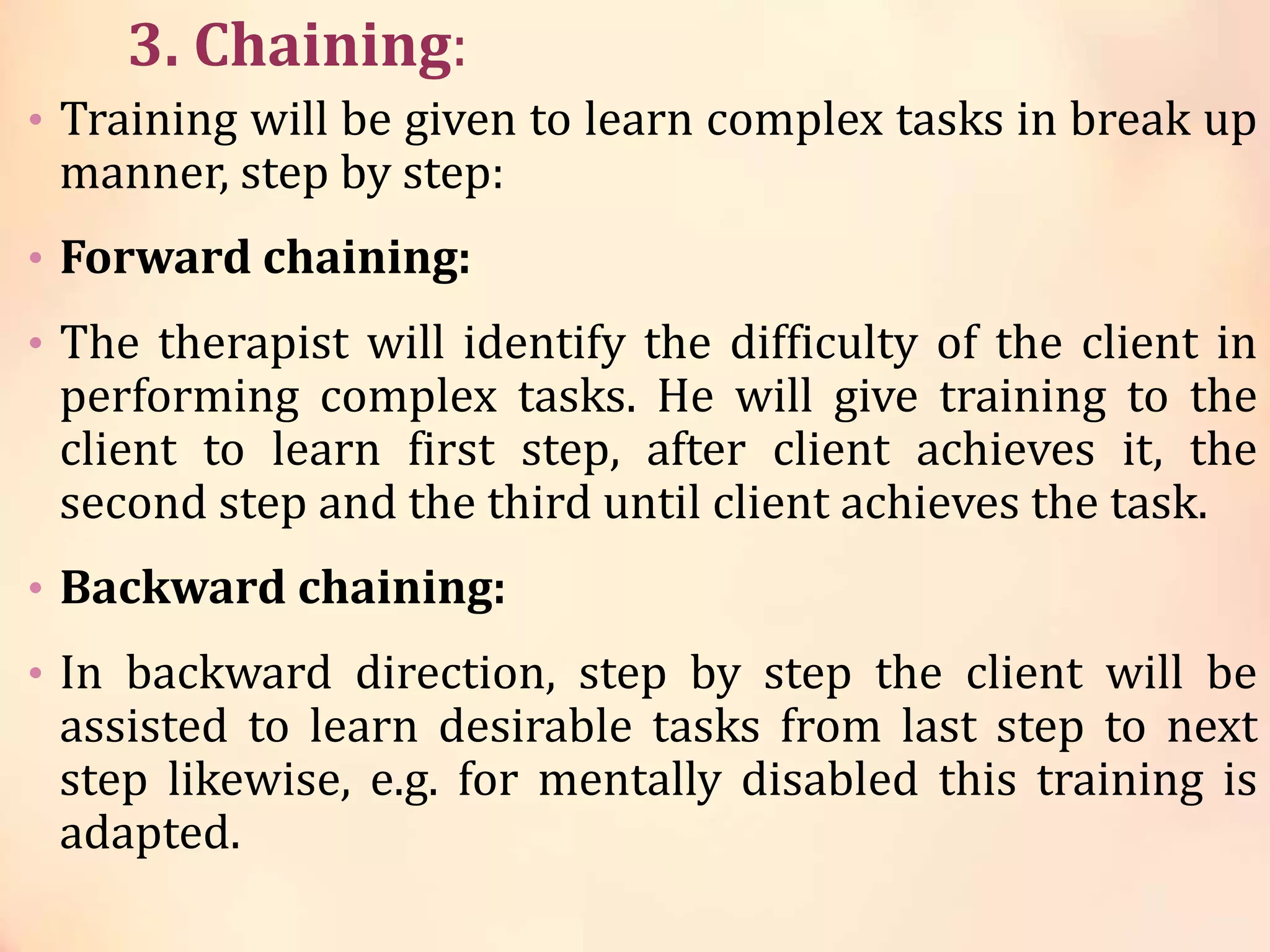 3. Chaining:

• Training will be given to learn complex tasks in break up manner, step by step:

• Forward chaining:

• The therapist will identify the difficulty of the client in performing complex tasks. He will give training to the client to learn first step, after client achieves it, the second step and the third until client achieves the task.

• Backward chaining:

• In backward direction, step by step the client will be assisted to learn desirable tasks from last step to next step likewise, e.g. for mentally disabled this training is adapted.